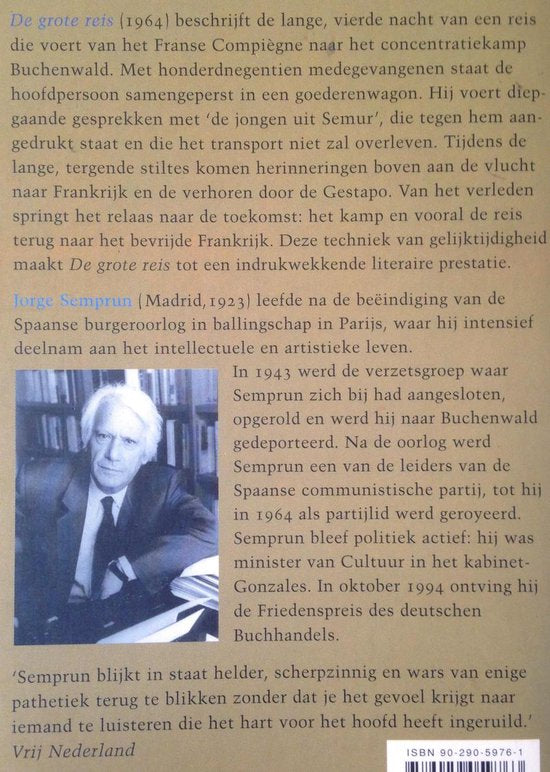 De grote reis (1964) beschrijft de lange, vierde nacht van een reis die voert van het Franse Compiègne naar het concentratiekamp Buchenwald. Met honderdnegentien medegevangenen staat de hoofdpersoon samengeperst in een goederenwagon. Hij voert diepgaande gesprekken met 'de jongen uit Semur', die tegen hem aangedrukt staat en die het transport niet zal overleven. Tijdens de lange, tergende stiltes komen herinneringen boven aan de vlucht naar Frankrijk en de verhoren door de Gestapo. Van het verleden springt het relaas naar de toekomst: het kamp en vooral de reis terug naar het bevrijde Frankrijk. Deze techniek van gelijktijdigheid maakt De grote reis tot een indrukwekkende literaire prestatie.

Jorge Semprun (Madrid, 1923) leefde na de beëindiging van de Spaanse burgeroorlog in ballingschap in Parijs, waar hij intensief deelnam aan het intellectuele en artistieke leven. In 1943 werd de verzetsgroep waar Semprun zich bij had aangesloten, opgerold en werd hij naar Buchenwald gedeporteerd. Na de oorlog werd Semprun een van de leiders van de Spaanse communistische partij, tot hij in 1964 als partijlid werd geroyeerd. Semprun bleef politiek actief: hij was minister van Cultuur in het kabinet-Gonzales. In oktober 1994 ontving hij de Friedenspreis des deutschen Buchhandels.

'Semprun blijkt in staat helder, scherpzinnig en wars van enige pathetiek terug te blikken zonder dat je het gevoel krijgt naar iemand te luisteren die het hart voor het hoofd heeft ingeruild.'
Vrij Nederland

ISBN 90-290-5976-1